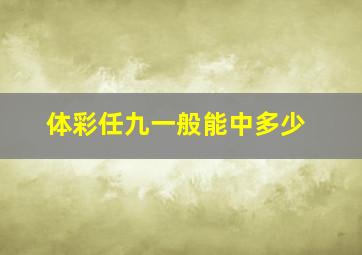 体彩任九一般能中多少